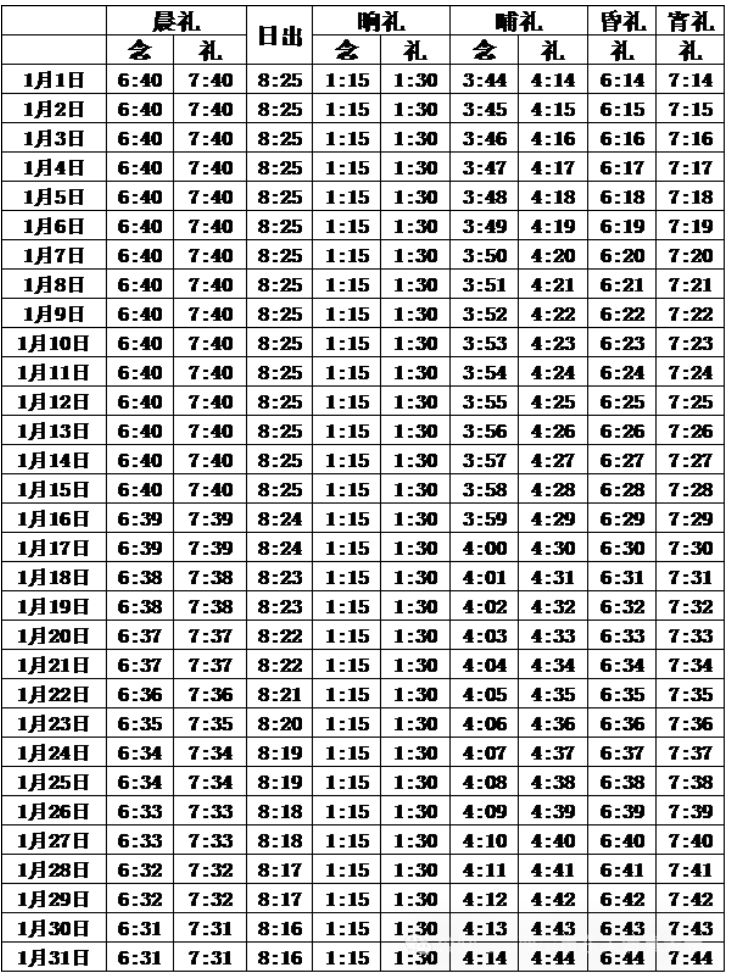 |  | 晨礼 |  | 日出 | 晌礼 |  | 晡礼 |  | 昏礼 | 宵礼 |
|---|---|---|---|---|---|---|---|---|---|
|  | 念 | 礼 |  | 念 | 礼 | 念 | 礼 | 礼 | 礼 |
| 1月1日 | 6:40 | 7:40 | 8:25 | 1:15 | 1:30 | 3:44 | 4:14 | 6:14 | 7:14 |
| 1月2日 | 6:40 | 7:40 | 8:25 | 1:15 | 1:30 | 3:45 | 4:15 | 6:15 | 7:15 |
| 1月3日 | 6:40 | 7:40 | 8:25 | 1:15 | 1:30 | 3:46 | 4:16 | 6:16 | 7:16 |
| 1月4日 | 6:40 | 7:40 | 8:25 | 1:15 | 1:30 | 3:47 | 4:17 | 6:17 | 7:17 |
| 1月5日 | 6:40 | 7:40 | 8:25 | 1:15 | 1:30 | 3:48 | 4:18 | 6:18 | 7:18 |
| 1月6日 | 6:40 | 7:40 | 8:25 | 1:15 | 1:30 | 3:49 | 4:19 | 6:19 | 7:19 |
| 1月7日 | 6:40 | 7:40 | 8:25 | 1:15 | 1:30 | 3:50 | 4:20 | 6:20 | 7:20 |
| 1月8日 | 6:40 | 7:40 | 8:25 | 1:15 | 1:30 | 3:51 | 4:21 | 6:21 | 7:21 |
| 1月9日 | 6:40 | 7:40 | 8:25 | 1:15 | 1:30 | 3:52 | 4:22 | 6:22 | 7:22 |
| 1月10日 | 6:40 | 7:40 | 8:25 | 1:15 | 1:30 | 3:53 | 4:23 | 6:23 | 7:23 |
| 1月11日 | 6:40 | 7:40 | 8:25 | 1:15 | 1:30 | 3:54 | 4:24 | 6:24 | 7:24 |
| 1月12日 | 6:40 | 7:40 | 8:25 | 1:15 | 1:30 | 3:55 | 4:25 | 6:25 | 7:25 |
| 1月13日 | 6:40 | 7:40 | 8:25 | 1:15 | 1:30 | 3:56 | 4:26 | 6:26 | 7:26 |
| 1月14日 | 6:40 | 7:40 | 8:25 | 1:15 | 1:30 | 3:57 | 4:27 | 6:27 | 7:27 |
| 1月15日 | 6:40 | 7:40 | 8:25 | 1:15 | 1:30 | 3:58 | 4:28 | 6:28 | 7:28 |
| 1月16日 | 6:39 | 7:39 | 8:24 | 1:15 | 1:30 | 3:59 | 4:29 | 6:29 | 7:29 |
| 1月17日 | 6:39 | 7:39 | 8:24 | 1:15 | 1:30 | 4:00 | 4:30 | 6:30 | 7:30 |
| 1月18日 | 6:38 | 7:38 | 8:23 | 1:15 | 1:30 | 4:01 | 4:31 | 6:31 | 7:31 |
| 1月19日 | 6:38 | 7:38 | 8:23 | 1:15 | 1:30 | 4:02 | 4:32 | 6:32 | 7:32 |
| 1月20日 | 6:37 | 7:37 | 8:22 | 1:15 | 1:30 | 4:03 | 4:33 | 6:33 | 7:33 |
| 1月21日 | 6:37 | 7:37 | 8:22 | 1:15 | 1:30 | 4:04 | 4:34 | 6:34 | 7:34 |
| 1月22日 | 6:36 | 7:36 | 8:21 | 1:15 | 1:30 | 4:05 | 4:35 | 6:35 | 7:35 |
| 1月23日 | 6:35 | 7:35 | 8:20 | 1:15 | 1:30 | 4:06 | 4:36 | 6:36 | 7:36 |
| 1月24日 | 6:34 | 7:34 | 8:19 | 1:15 | 1:30 | 4:07 | 4:37 | 6:37 | 7:37 |
| 1月25日 | 6:34 | 7:34 | 8:19 | 1:15 | 1:30 | 4:08 | 4:38 | 6:38 | 7:38 |
| 1月26日 | 6:33 | 7:33 | 8:18 | 1:15 | 1:30 | 4:09 | 4:39 | 6:39 | 7:39 |
| 1月27日 | 6:33 | 7:33 | 8:18 | 1:15 | 1:30 | 4:10 | 4:40 | 6:40 | 7:40 |
| 1月28日 | 6:32 | 7:32 | 8:17 | 1:15 | 1:30 | 4:11 | 4:41 | 6:41 | 7:41 |
| 1月29日 | 6:32 | 7:32 | 8:17 | 1:15 | 1:30 | 4:12 | 4:42 | 6:42 | 7:42 |
| 1月30日 | 6:31 | 7:31 | 8:16 | 1:15 | 1:30 | 4:13 | 4:43 | 6:43 | 7:43 |
| 1月31日 | 6:31 | 7:31 | 8:16 | 1:15 | 1:30 | 4:14 | 4:44 | 6:44 | 7:44 |